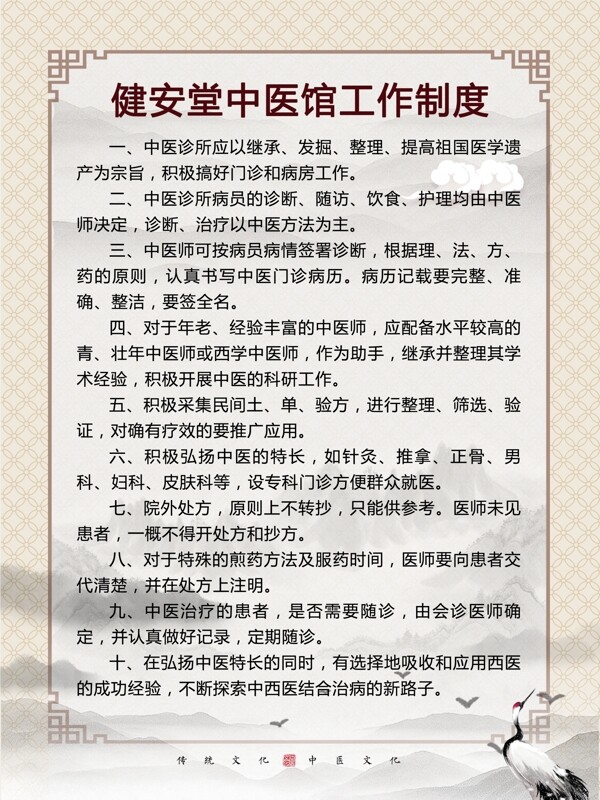 健安堂中医馆工作制度

一、中医诊所应以继承、发掘、整理、提高祖国医学遗产为宗旨，积极搞好门诊和病房工作。

二、中医诊所病员的诊断、随访、饮食、护理均由中医师决定，诊断、治疗以中医方法为主。

三、中医师可按病员病情签署诊断，根据理、法、方、药的原则，认真书写中医门诊病历。病历记载要完整、准确、整洁，要签全名。

四、对于年老、经验丰富的中医师，应配备水平较高的青、壮年中医师或西学中医师，作为助手，继承并整理其学术经验，积极开展中医的科研工作。

五、积极采集民间土、单、验方，进行整理、筛选、验证，对确有疗效的要推广应用。

六、积极弘扬中医的特长，如针灸、推拿、正骨、男科、妇科、皮肤科等，设专科门诊方便群众就医。

七、院外处方，原则上不转抄，只能供参考。医师未见患者，一概不得开处方和抄方。

八、对于特殊的煎药方法及服药时间，医师要向患者交代清楚，并在处方上注明。

九、中医治疗的患者，是否需要随诊，由会诊医师确定，并认真做好记录，定期随诊。

十、在弘扬中医特长的同时，有选择地吸收和应用西医的成功经验，不断探索中西医结合治病的新路子。

传统文化 中医文化